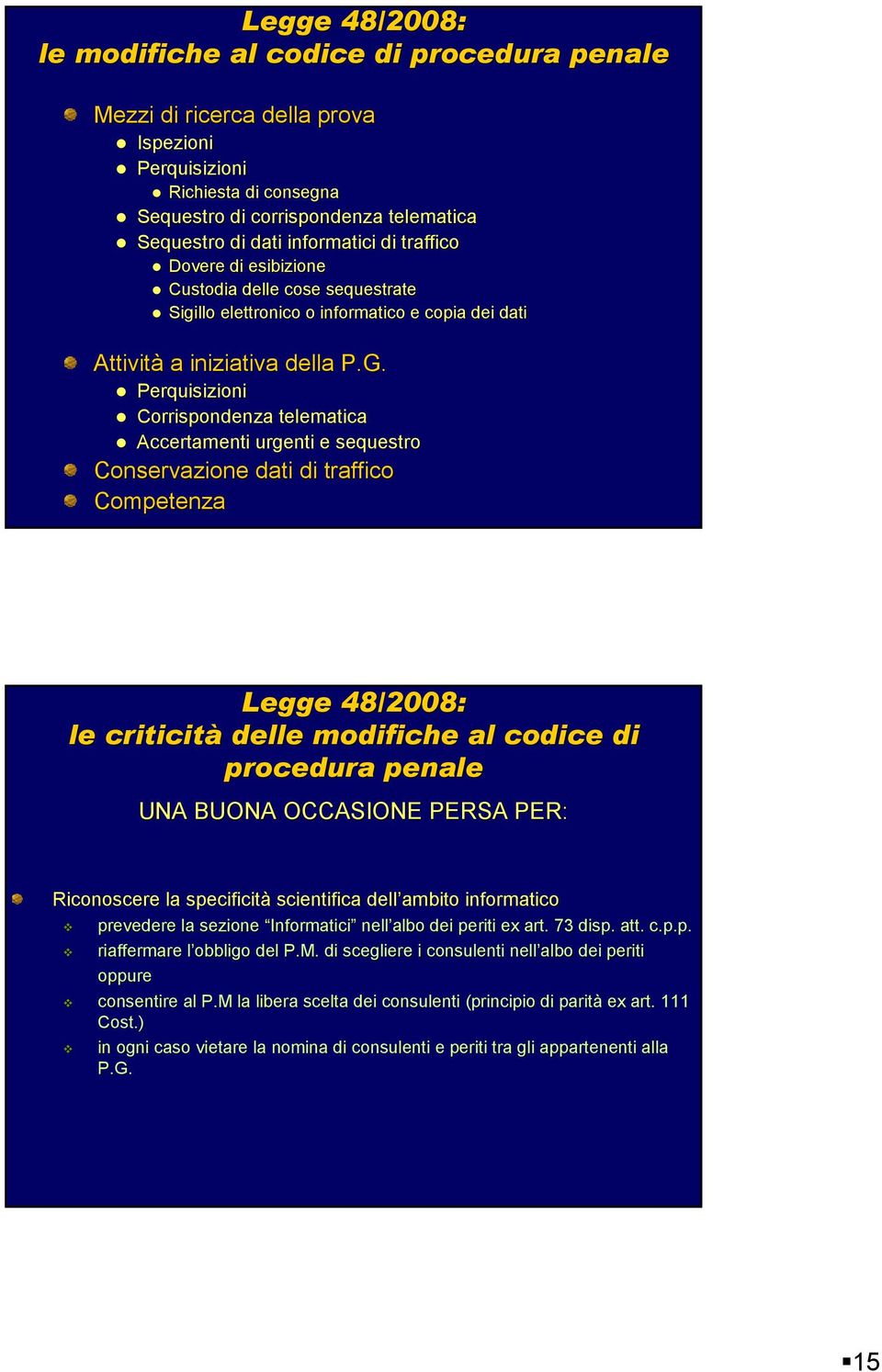 Legge 48/2008:
le modifiche al codice di procedura penale

Mezzi di ricerca della prova
Ispezioni
Perquisizioni
Richiesta di consegna
Sequestro di corrispondenza telematica
Sequestro di dati informatici di traffico
Dovere di esibizione
Custodia delle cose sequestrate
Sigillo elettronico o informatico e copia dei dati

Attività a iniziativa della P.G.
Perquisizioni
Corrispondenza telematica
Accertamenti urgenti e sequestro
Conservazione dati di traffico
Competenza

Legge 48/2008:
le criticità delle modifiche al codice di procedura penale

UNA BUONA OCCASIONE PERSA PER:

Riconoscere la specificità scientifica dell'ambito informatico
prevedere la sezione "Informatici" nell'albo dei periti ex art. 73 disp. att. c.p.p.
riaffermare l'obbligo del P.M. di scegliere i consulenti nell'albo dei periti
oppure
consentire al P.M la libera scelta dei consulenti (principio di parità ex art. 111 Cost.)
in ogni caso vietare la nomina di consulenti e periti tra gli appartenenti alla P.G.

15